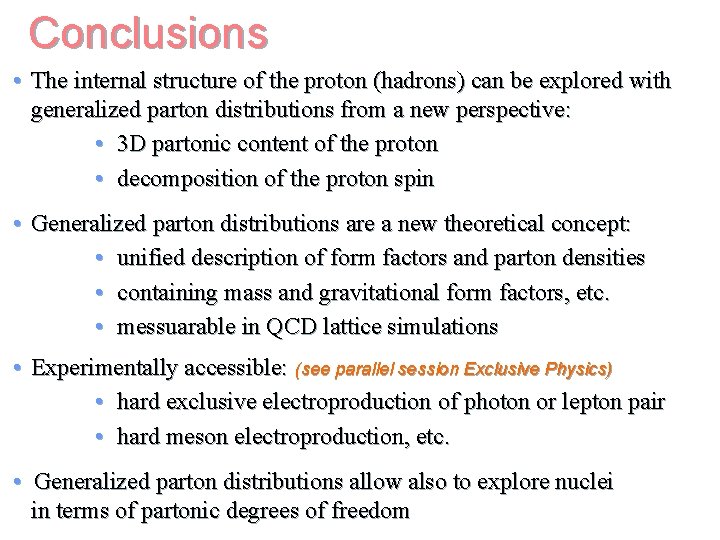 Conclusions

• The internal structure of the proton (hadrons) can be explored with generalized parton distributions from a new perspective:
  • 3D partonic content of the proton
  • decomposition of the proton spin

• Generalized parton distributions are a new theoretical concept:
  • unified description of form factors and parton densities
  • containing mass and gravitational form factors, etc.
  • messuarable in QCD lattice simulations

• Experimentally accessible: (see parallel session Exclusive Physics)
  • hard exclusive electroproduction of photon or lepton pair
  • hard meson electroproduction, etc.

• Generalized parton distributions allow also to explore nuclei in terms of partonic degrees of freedom